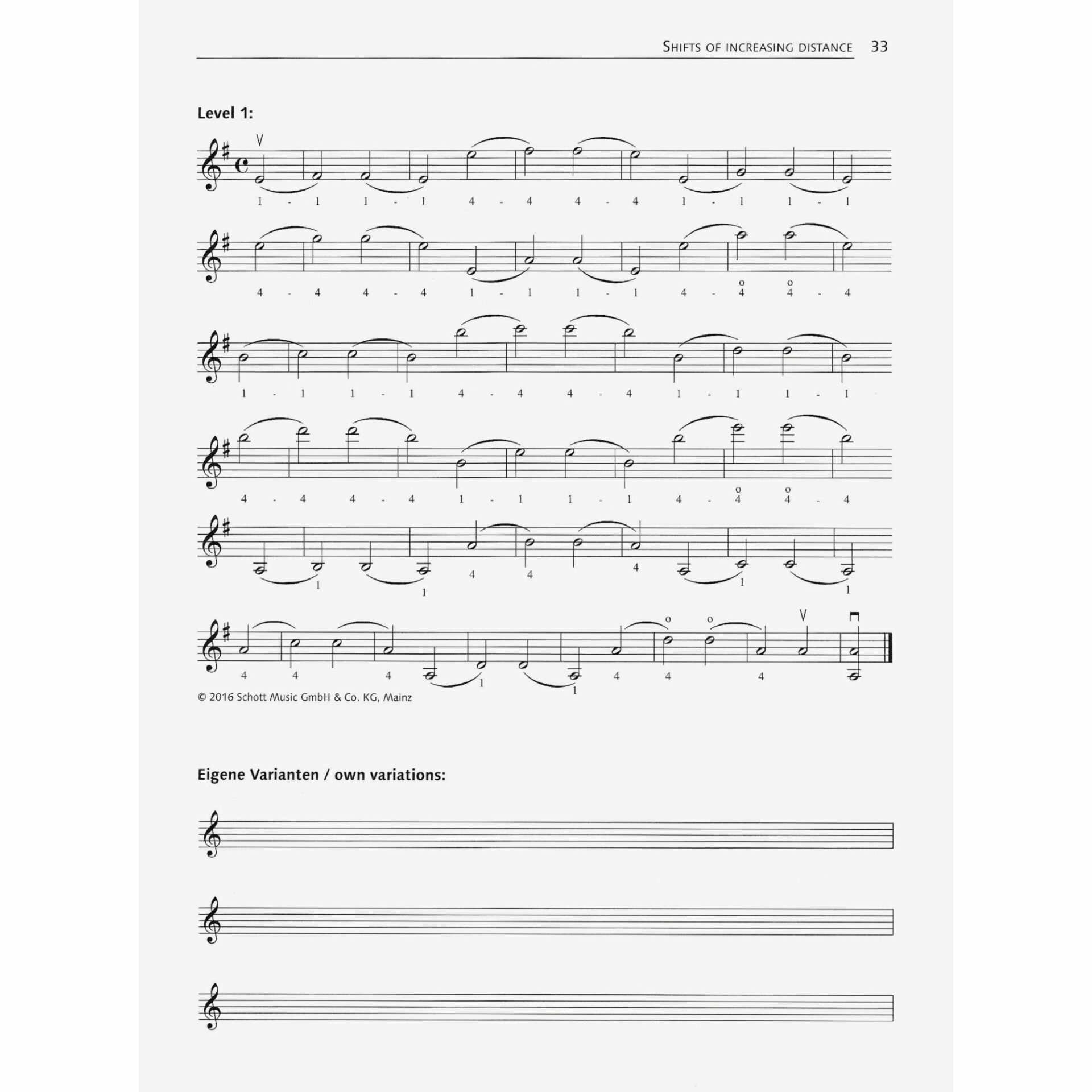 SHIFTS OF INCREASING DISTANCE 33

Level 1:

1 - 1 1 - 1 4 - 4 4 - 4 1 - 1 1 - 1

4 - 4 4 - 4 1 - 1 1 - 1 4 - 4 4 - 4

1 - 1 1 - 1 4 - 4 4 - 4 1 - 1 1 - 1

4 - 4 4 - 4 1 - 1 1 - 1 4 - 4 4 - 4

1 1 4 4 4 1 1

4 4 4 1 1 4 4 4

© 2016 Schott Music GmbH & Co. KG, Mainz

Eigene Varianten / own variations: